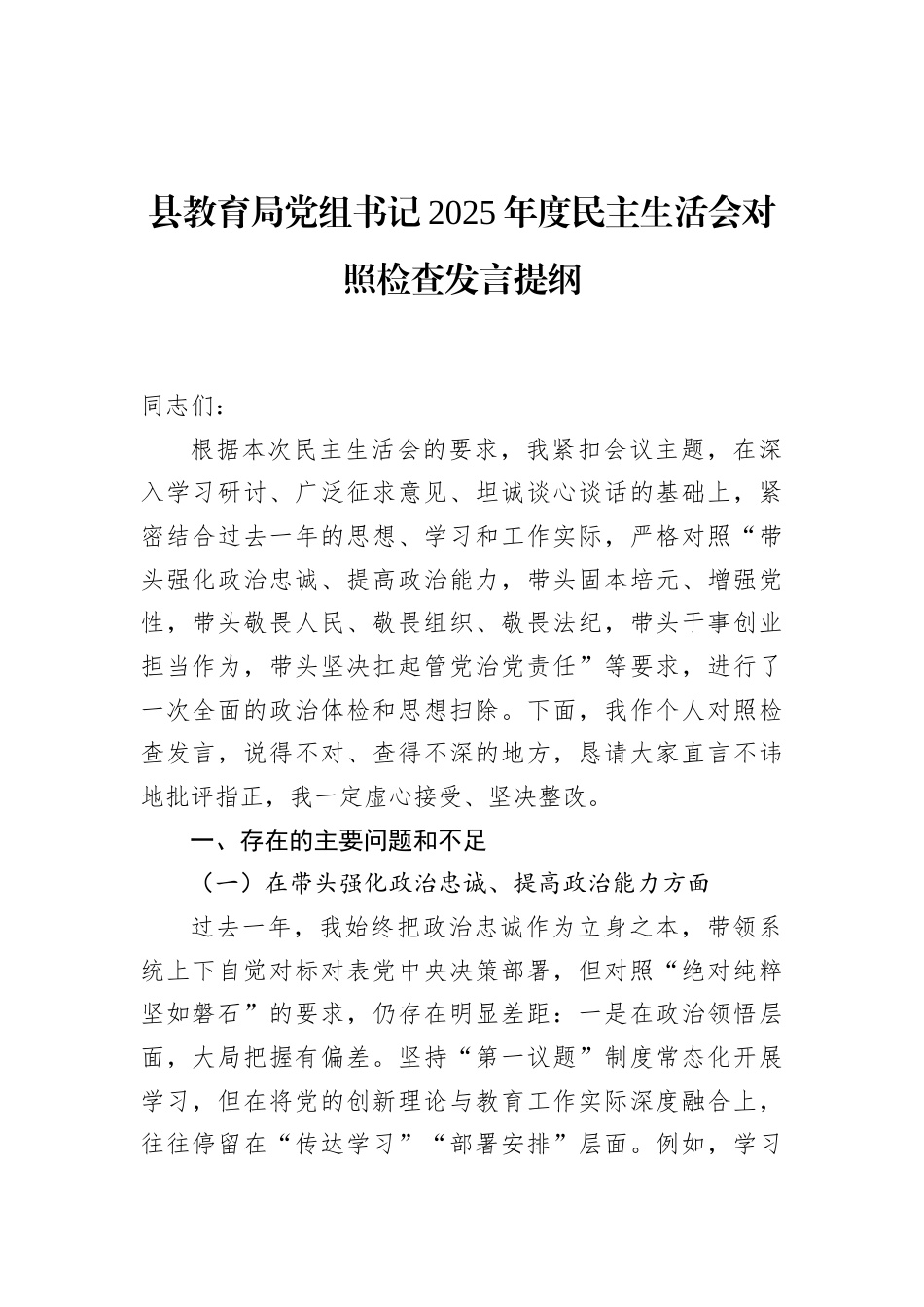 县教育局党组书记2025年度民主生活会对照检查发言提纲

同志们：

根据本次民主生活会的要求，我紧扣会议主题，在深入学习研讨、广泛征求意见、坦诚谈心谈话的基础上，紧密结合过去一年的思想、学习和工作实际，严格对照“带头强化政治忠诚、提高政治能力，带头固本培元、增强党性，带头敬畏人民、敬畏组织、敬畏法纪，带头干事创业担当作为，带头坚决扛起管党治党责任”等要求，进行了一次全面的政治体检和思想扫除。下面，我作个人对照检查发言，说得不对、查得不深的地方，恳请大家直言不讳地批评指正，我一定虚心接受、坚决整改。

一、存在的主要问题和不足

（一）在带头强化政治忠诚、提高政治能力方面

过去一年，我始终把政治忠诚作为立身之本，带领系统上下自觉对标对表党中央决策部署，但对照“绝对纯粹坚如磐石”的要求，仍存在明显差距：一是在政治领悟层面，大局把握有偏差。坚持“第一议题”制度常态化开展学习，但在将党的创新理论与教育工作实际深度融合上，往往停留在“传达学习”“部署安排”层面。例如，学习